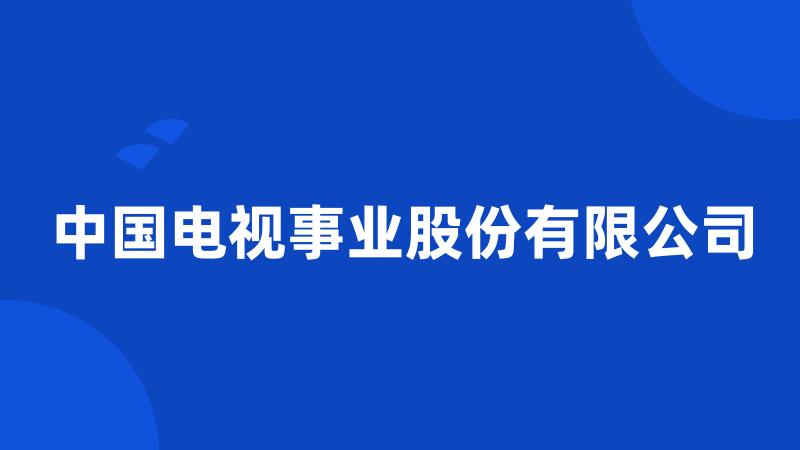 中国电视事业股份有限公司